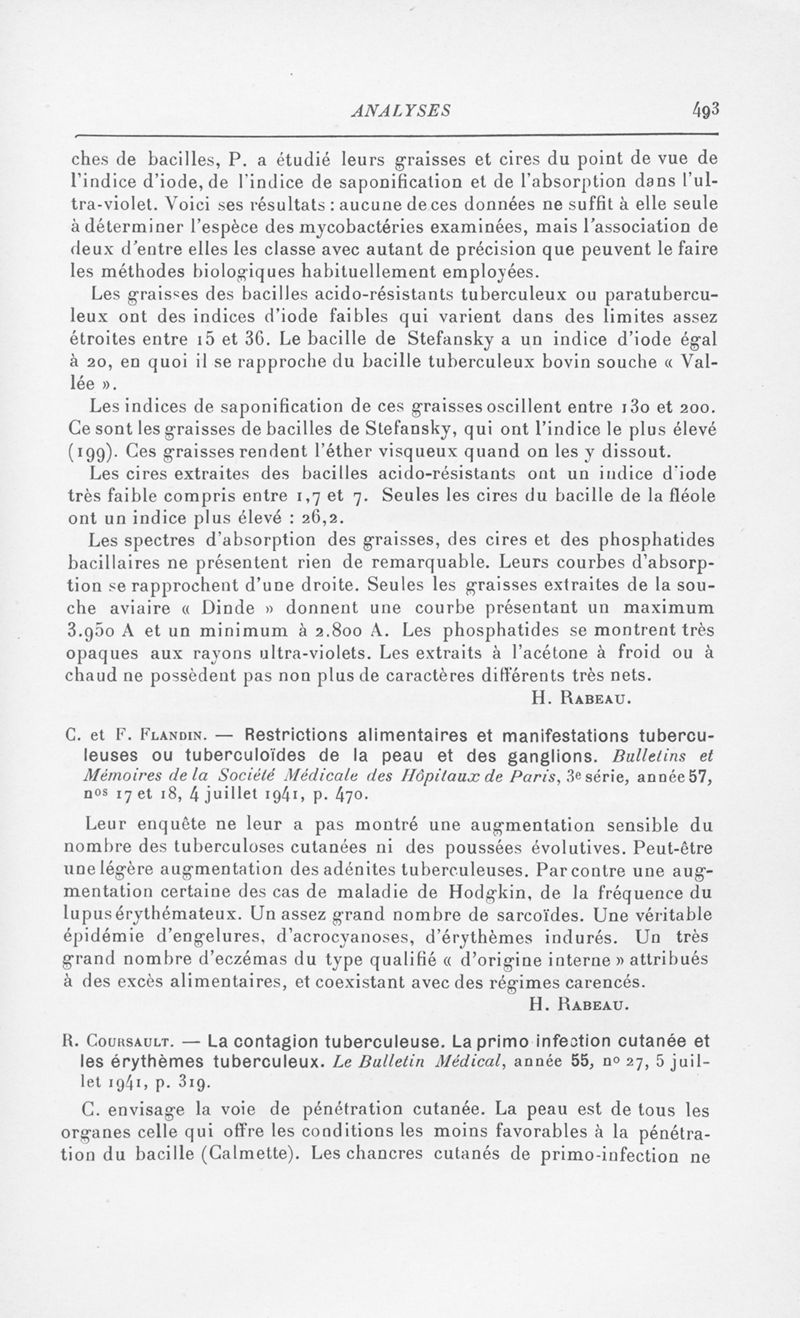 ANALYSES 493

ches de bacilles, P. a étudié leurs graisses et cires du point de vue de l'indice d'iode, de l'indice de saponification et de l'absorption dans l'ultra-violet. Voici ses résultats : aucune de ces données ne suffit à elle seule à déterminer l'espèce des mycobactéries examinées, mais l'association de deux d'entre elles les classe avec autant de précision que peuvent le faire les méthodes biologiques habituellement employées.

Les graisses des bacilles acido-résistants tuberculeux ou paratuberculeux ont des indices d'iode faibles qui varient dans des limites assez étroites entre 15 et 36. Le bacille de Stefansky a un indice d'iode égal à 20, en quoi il se rapproche du bacille tuberculeux bovin souche « Vallée ».

Les indices de saponification de ces graisses oscillent entre 130 et 200. Ce sont les graisses de bacilles de Stefansky, qui ont l'indice le plus élevé (199). Ces graisses rendent l'éther visqueux quand on les y dissout.

Les cires extraites des bacilles acido-résistants ont un indice d'iode très faible compris entre 1,7 et 7. Seules les cires du bacille de la fléole ont un indice plus élevé : 26,2.

Les spectres d'absorption des graisses, des cires et des phosphatides bacillaires ne présentent rien de remarquable. Leurs courbes d'absorption se rapprochent d'une droite. Seules les graisses extraites de la souche aviaire « Dinde » donnent une courbe présentant un maximum 3.950 A et un minimum à 2.800 A. Les phosphatides se montrent très opaques aux rayons ultra-violets. Les extraits à l'acétone à froid ou à chaud ne possèdent pas non plus de caractères différents très nets.

H. Rabeau.

C. et F. Flandin. — Restrictions alimentaires et manifestations tuberculeuses ou tuberculoïdes de la peau et des ganglions. Bulletins et Mémoires de la Société Médicale des Hôpitaux de Paris, 3e série, année 57, nos 17 et 18, 4 juillet 1941, p. 470.

Leur enquête ne leur a pas montré une augmentation sensible du nombre des tuberculoses cutanées ni des poussées évolutives. Peut-être une légère augmentation des adénites tuberculeuses. Par contre une augmentation certaine des cas de maladie de Hodgkin, de la fréquence du lupus érythémateux. Un assez grand nombre de sarcoïdes. Une véritable épidémie d'engelures, d'acrocyanoses, d'érythèmes indurés. Un très grand nombre d'eczémas du type qualifié « d'origine interne » attribués à des excès alimentaires, et coexistant avec des régimes carencés.

H. Rabeau.

R. Coursault. — La contagion tuberculeuse. La primo infection cutanée et les érythèmes tuberculeux. Le Bulletin Médical, année 55, no 27, 5 juillet 1941, p. 319.

C. envisage la voie de pénétration cutanée. La peau est de tous les organes celle qui offre les conditions les moins favorables à la pénétration du bacille (Calmette). Les chancres cutanés de primo-infection ne